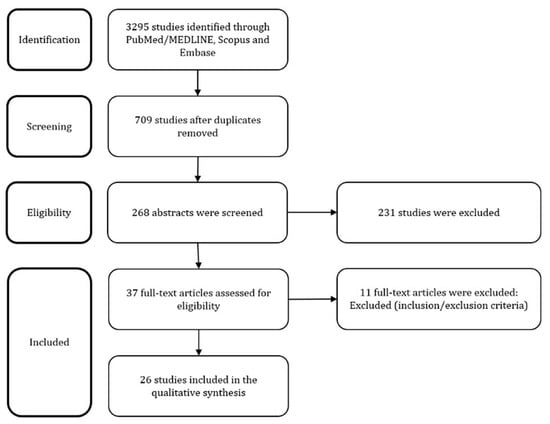 Identification

3295 studies identified through PubMed/MEDLINE, Scopus and Embase

Screening

709 studies after duplicates removed

Eligibility

268 abstracts were screened

231 studies were excluded

Included

37 full-text articles assessed for eligibility

11 full-text articles were excluded: Excluded (inclusion/exclusion criteria)

26 studies included in the qualitative synthesis